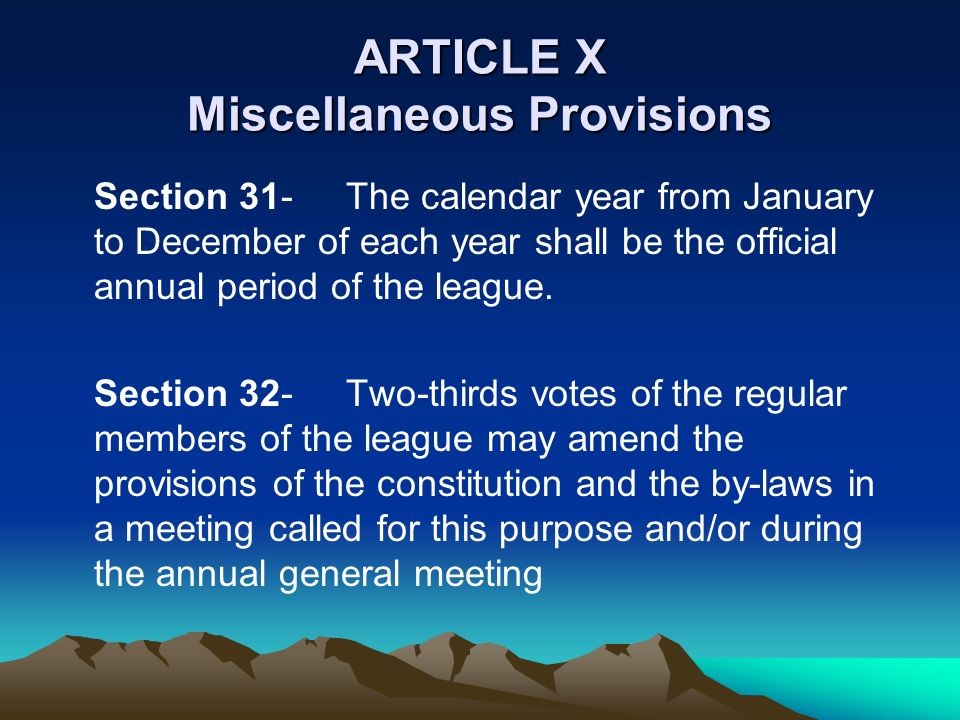 ARTICLE X
Miscellaneous Provisions

Section 31- The calendar year from January to December of each year shall be the official annual period of the league.

Section 32- Two-thirds votes of the regular members of the league may amend the provisions of the constitution and the by-laws in a meeting called for this purpose and/or during the annual general meeting